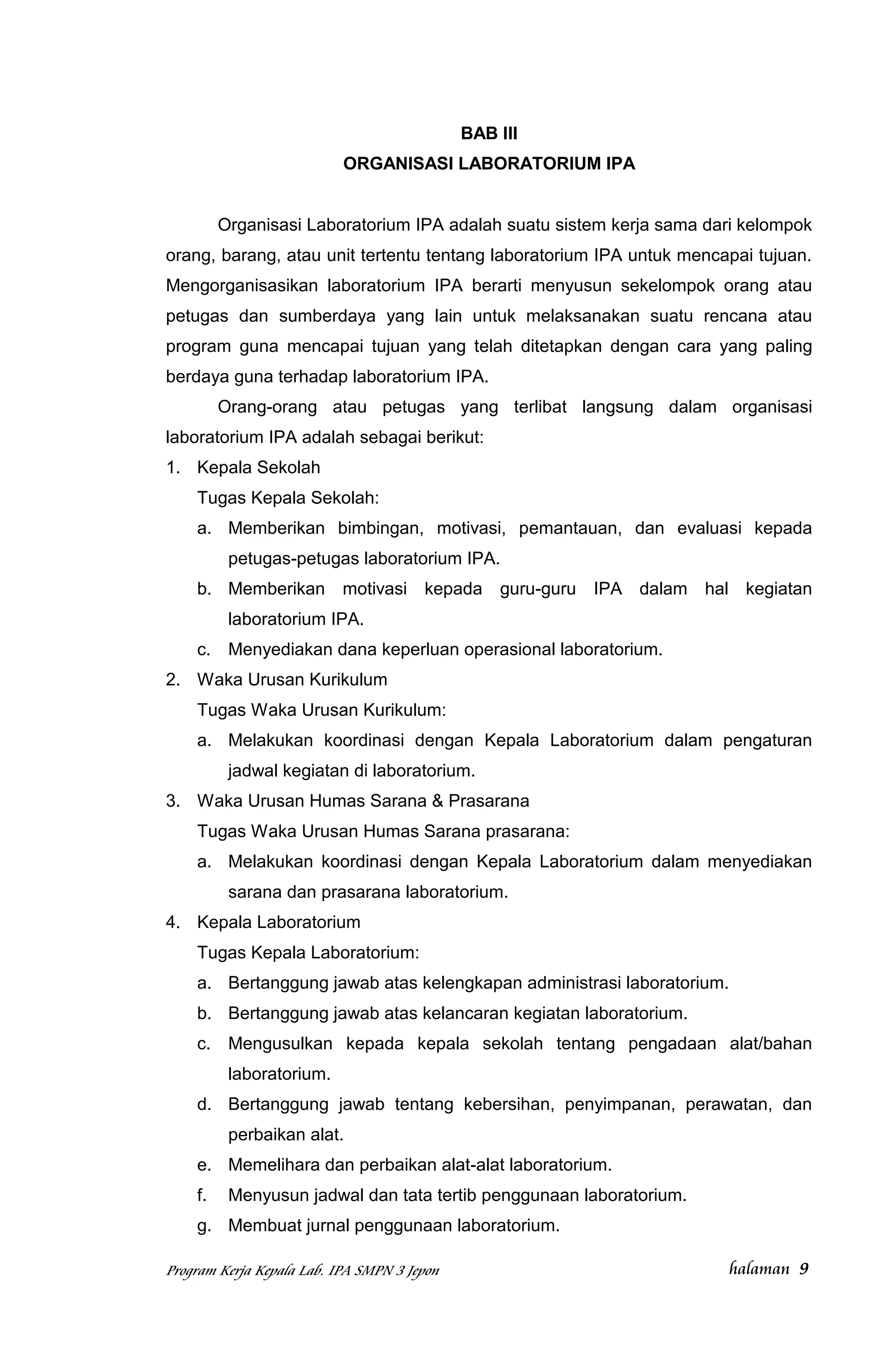 BAB III
ORGANISASI LABORATORIUM IPA

Organisasi Laboratorium IPA adalah suatu sistem kerja sama dari kelompok orang, barang, atau unit tertentu tentang laboratorium IPA untuk mencapai tujuan. Mengorganisasikan laboratorium IPA berarti menyusun sekelompok orang atau petugas dan sumberdaya yang lain untuk melaksanakan suatu rencana atau program guna mencapai tujuan yang telah ditetapkan dengan cara yang paling berdaya guna terhadap laboratorium IPA.

Orang-orang atau petugas yang terlibat langsung dalam organisasi laboratorium IPA adalah sebagai berikut:

1. Kepala Sekolah
Tugas Kepala Sekolah:
a. Memberikan bimbingan, motivasi, pemantauan, dan evaluasi kepada petugas-petugas laboratorium IPA.
b. Memberikan motivasi kepada guru-guru IPA dalam hal kegiatan laboratorium IPA.
c. Menyediakan dana keperluan operasional laboratorium.
2. Waka Urusan Kurikulum
Tugas Waka Urusan Kurikulum:
a. Melakukan koordinasi dengan Kepala Laboratorium dalam pengaturan jadwal kegiatan di laboratorium.
3. Waka Urusan Humas Sarana & Prasarana
Tugas Waka Urusan Humas Sarana prasarana:
a. Melakukan koordinasi dengan Kepala Laboratorium dalam menyediakan sarana dan prasarana laboratorium.
4. Kepala Laboratorium
Tugas Kepala Laboratorium:
a. Bertanggung jawab atas kelengkapan administrasi laboratorium.
b. Bertanggung jawab atas kelancaran kegiatan laboratorium.
c. Mengusulkan kepada kepala sekolah tentang pengadaan alat/bahan laboratorium.
d. Bertanggung jawab tentang kebersihan, penyimpanan, perawatan, dan perbaikan alat.
e. Memelihara dan perbaikan alat-alat laboratorium.
f. Menyusun jadwal dan tata tertib penggunaan laboratorium.
g. Membuat jurnal penggunaan laboratorium.

Program Kerja Kepala Lab. IPA SMPN 3 Jepon halaman 9